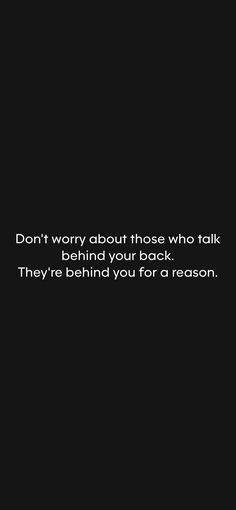 Don't worry about those who talk behind your back.
They're behind you for a reason.